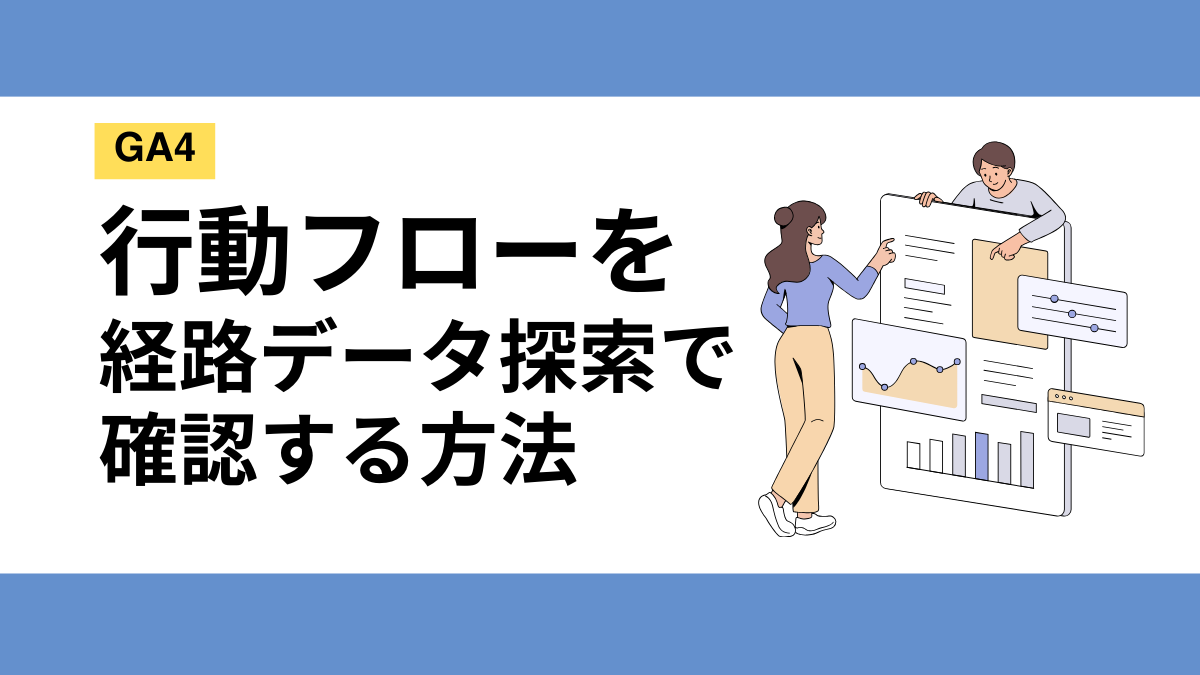 GA4

行動フローを
経路データ探索で
確認する方法